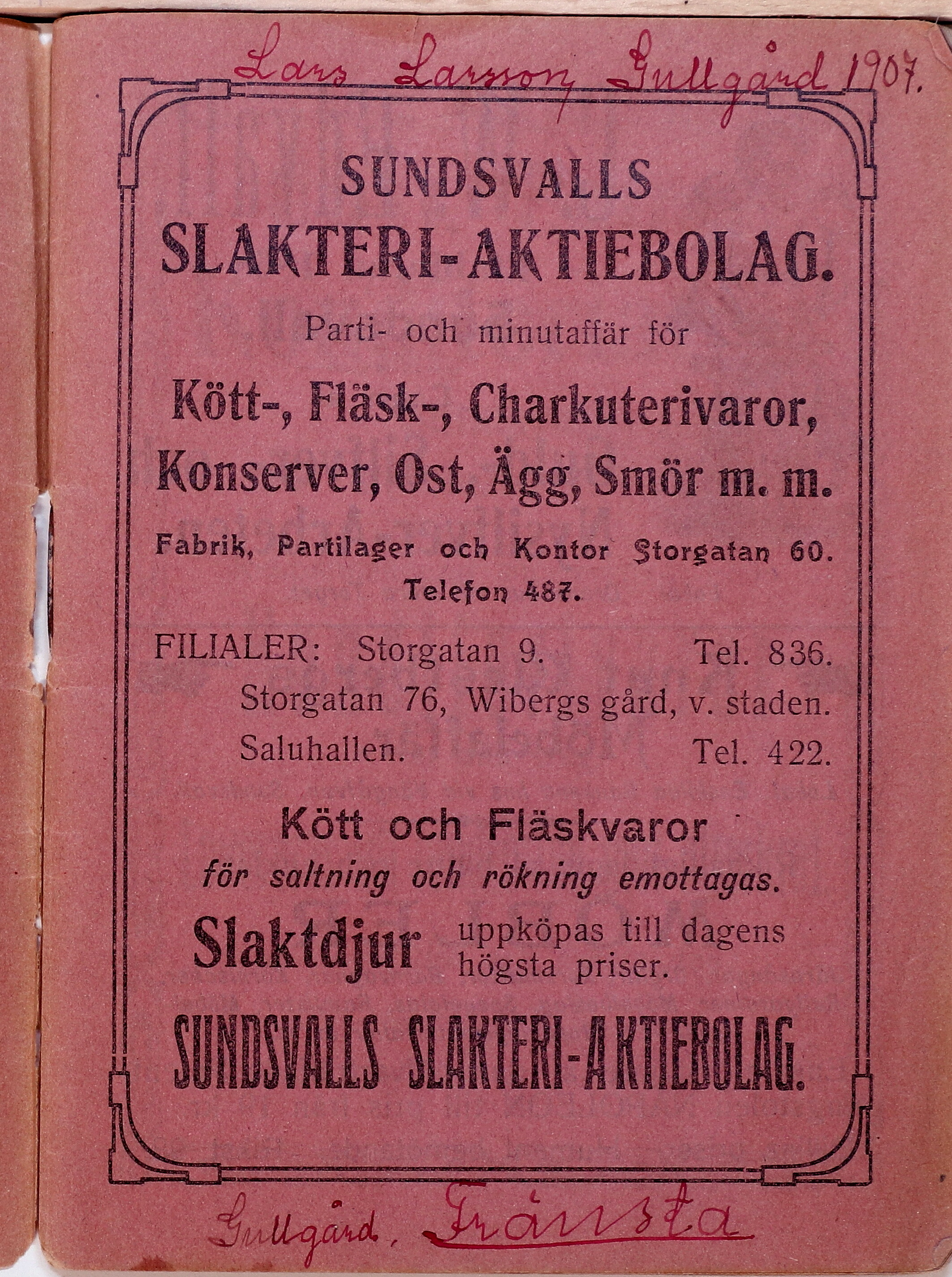 Lars Larsson Gullgård 1907.

SUNDSVALLS
SLAKTERI-AKTIEBOLAG.

Parti- och minutaffär för

Kött-, Fläsk-, Charkuterivaror, Konserver, Ost, Ägg, Smör m. m.

Fabrik, Partilager och Kontor Storgatan 60. Telefon 487.

FILIALER: Storgatan 9. Tel. 836.
Storgatan 76, Wibergs gård, v. staden.
Saluhallen. Tel. 422.

Kött och Fläskvaror
för saltning och rökning emottagas.

Slaktdjur uppköpas till dagens högsta priser.

SUNDSVALLS SLAKTERI-AKTIEBOLAG.

Gullgård. Fränsta